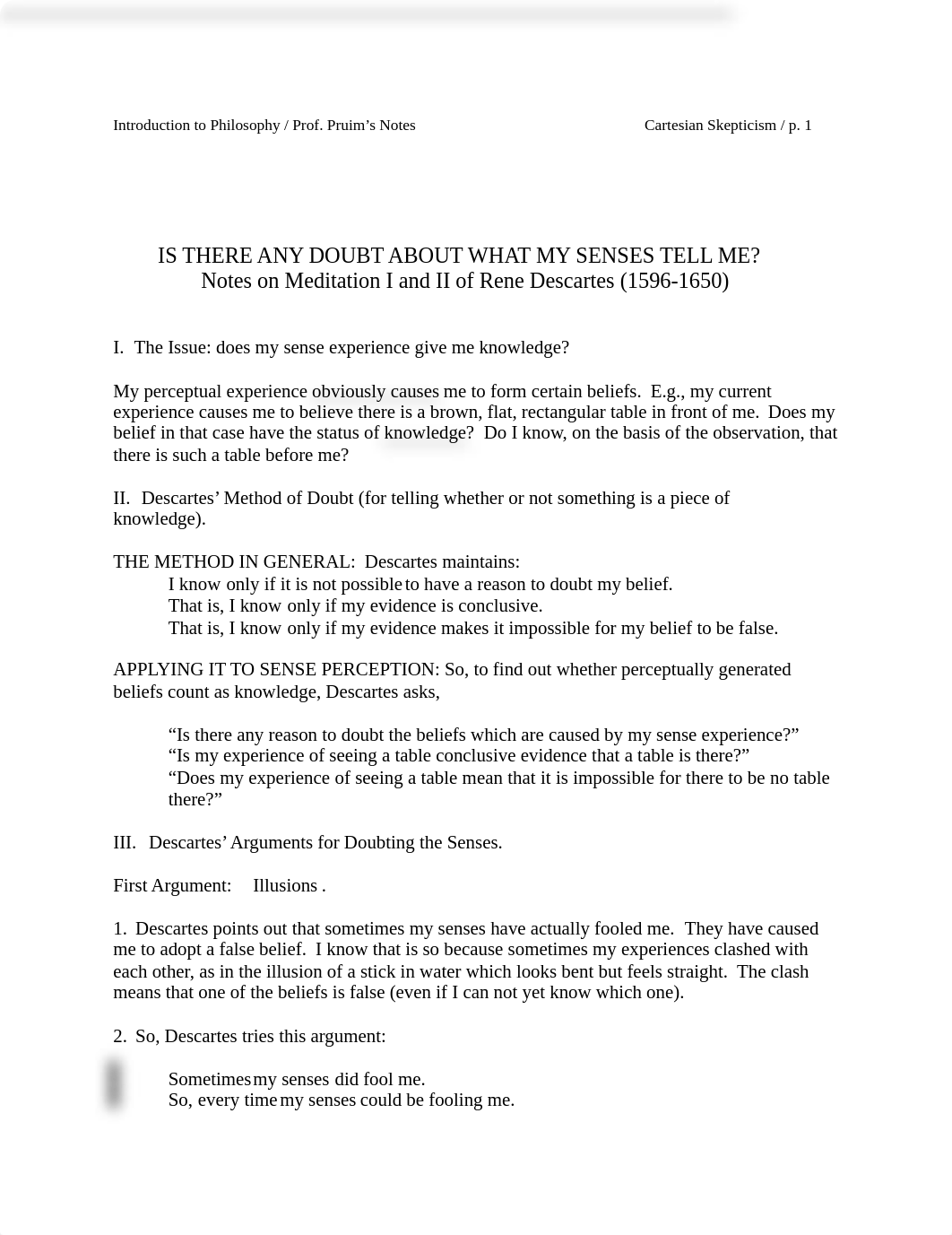 Introduction to Philosophy / Prof. Pruim's Notes

Cartesian Skepticism / p. 1

IS THERE ANY DOUBT ABOUT WHAT MY SENSES TELL ME?
Notes on Meditation I and II of Rene Descartes (1596-1650)

I. The Issue: does my sense experience give me knowledge?

My perceptual experience obviously causes me to form certain beliefs. E.g., my current experience causes me to believe there is a brown, flat, rectangular table in front of me. Does my belief in that case have the status of knowledge? Do I know, on the basis of the observation, that there is such a table before me?

II. Descartes' Method of Doubt (for telling whether or not something is a piece of knowledge).

THE METHOD IN GENERAL: Descartes maintains:
I know only if it is not possible to have a reason to doubt my belief.
That is, I know only if my evidence is conclusive.
That is, I know only if my evidence makes it impossible for my belief to be false.

APPLYING IT TO SENSE PERCEPTION: So, to find out whether perceptually generated beliefs count as knowledge, Descartes asks,

"Is there any reason to doubt the beliefs which are caused by my sense experience?"
"Is my experience of seeing a table conclusive evidence that a table is there?"
"Does my experience of seeing a table mean that it is impossible for there to be no table there?"

III. Descartes' Arguments for Doubting the Senses.

First Argument: Illusions .

1. Descartes points out that sometimes my senses have actually fooled me. They have caused me to adopt a false belief. I know that is so because sometimes my experiences clashed with each other, as in the illusion of a stick in water which looks bent but feels straight. The clash means that one of the beliefs is false (even if I can not yet know which one).

2. So, Descartes tries this argument:

Sometimes my senses did fool me.
So, every time my senses could be fooling me.